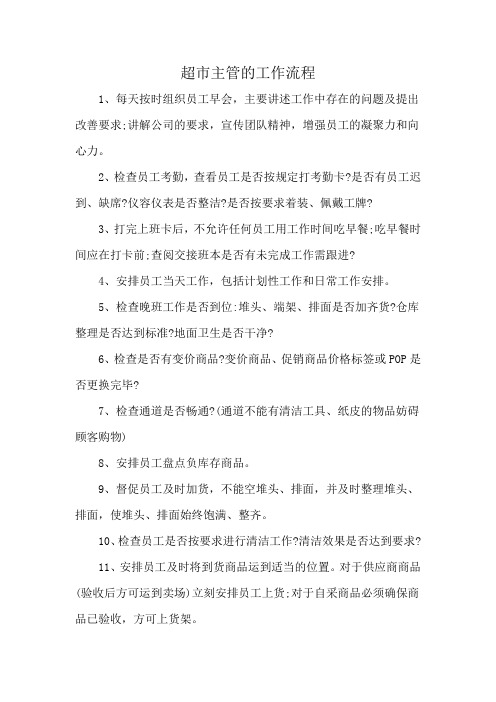 超市主管的工作流程

1、每天按时组织员工早会，主要讲述工作中存在的问题及提出改善要求;讲解公司的要求，宣传团队精神，增强员工的凝聚力和向心力。

2、检查员工考勤，查看员工是否按规定打考勤卡?是否有员工迟到、缺席?仪容仪表是否整洁?是否按要求着装、佩戴工牌?

3、打完上班卡后，不允许任何员工用工作时间吃早餐;吃早餐时间应在打卡前;查阅交接班本是否有未完成工作需跟进?

4、安排员工当天工作，包括计划性工作和日常工作安排。

5、检查晚班工作是否到位:堆头、端架、排面是否加齐货?仓库整理是否达到标准?地面卫生是否干净?

6、检查是否有变价商品?变价商品、促销商品价格标签或POP是否更换完毕?

7、检查通道是否畅通?(通道不能有清洁工具、纸皮的物品妨碍顾客购物)

8、安排员工盘点负库存商品。

9、督促员工及时加货，不能空堆头、排面，并及时整理堆头、排面，使堆头、排面始终饱满、整齐。

10、检查员工是否按要求进行清洁工作?清洁效果是否达到要求?

11、安排员工及时将到货商品运到适当的位置。对于供应商商品(验收后方可运到卖场)立刻安排员工上货;对于自采商品必须确保商品已验收，方可上货架。